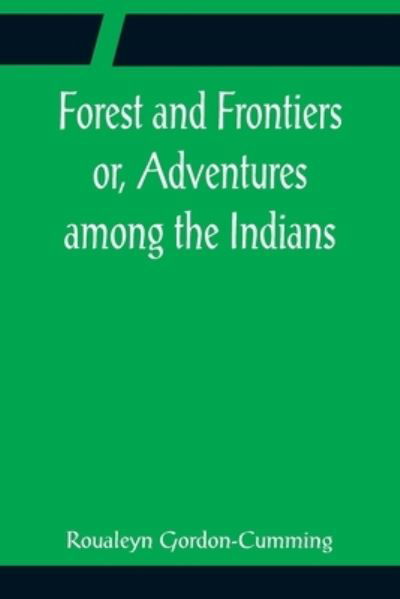 Forest and Frontiers or, Adventures among the Indians

Roualeyn Gordon-Cumming